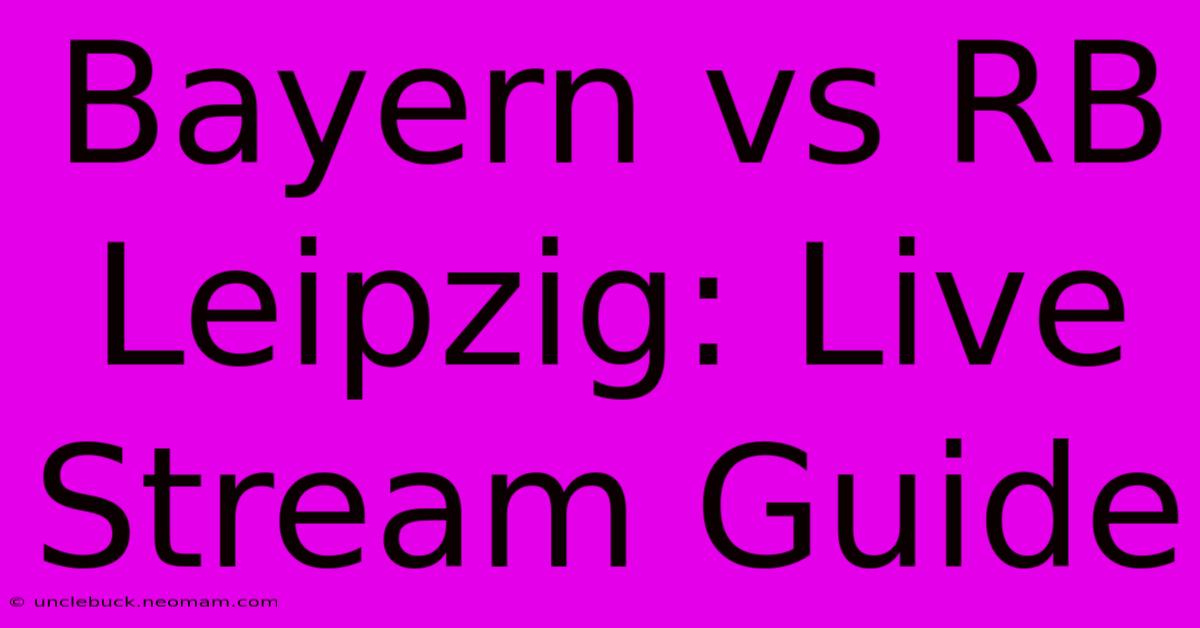 Bayern vs RB Leipzig: Live Stream Guide

© unclebuck.neomam.com